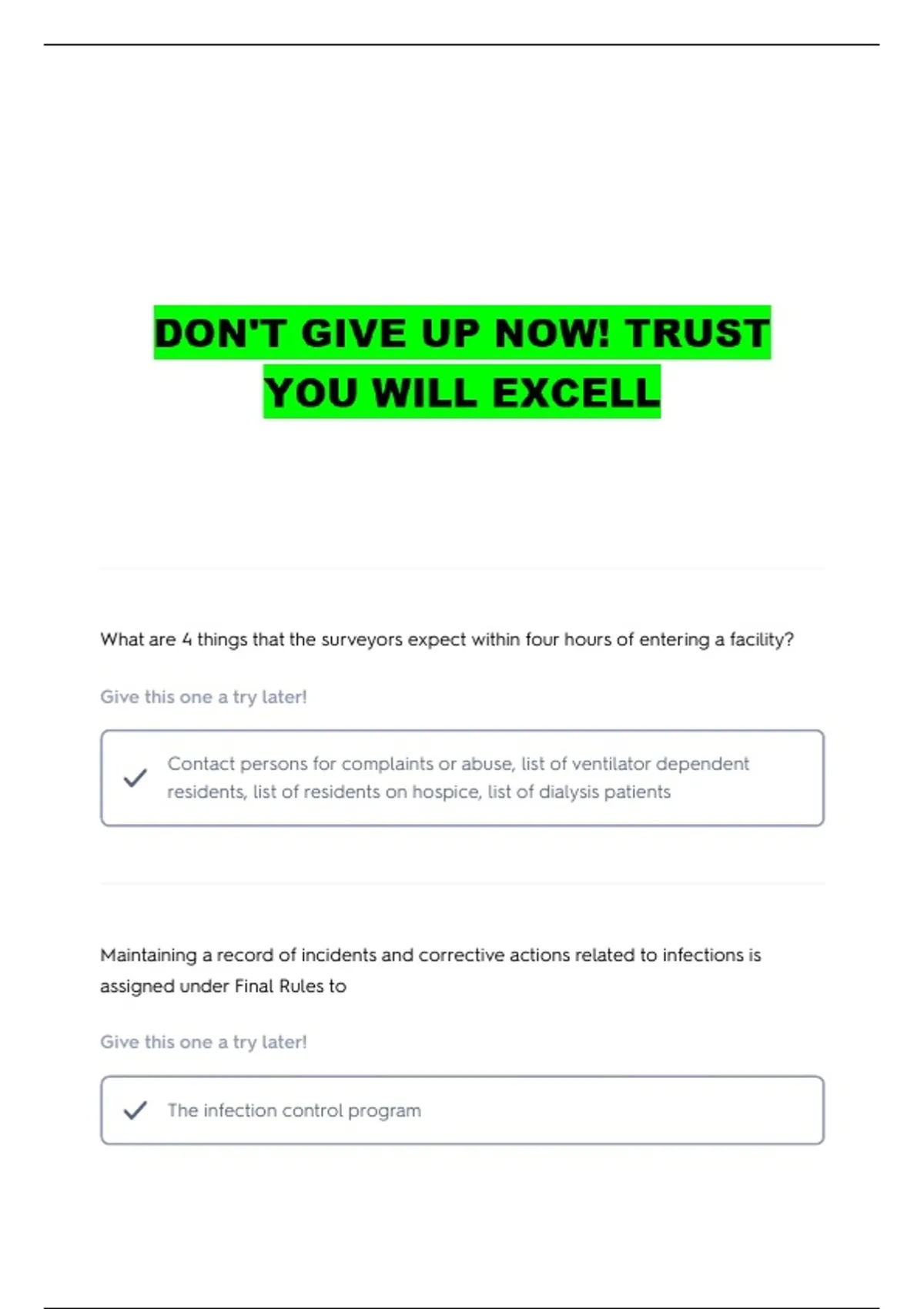 DON'T GIVE UP NOW! TRUST YOU WILL EXCELL

What are 4 things that the surveyors expect within four hours of entering a facility?

Give this one a try later!

✓ Contact persons for complaints or abuse, list of ventilator dependent residents, list of residents on hospice, list of dialysis patients

Maintaining a record of incidents and corrective actions related to infections is assigned under Final Rules to

Give this one a try later!

✓ The infection control program